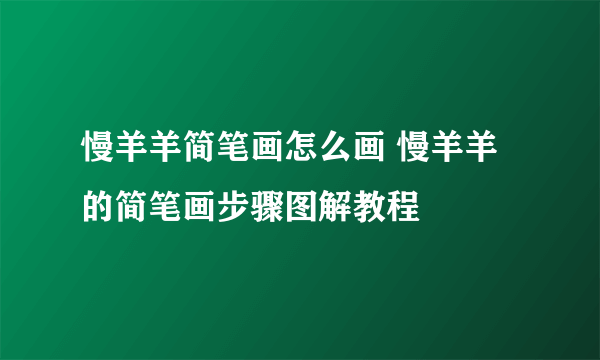 慢羊羊简笔画怎么画 慢羊羊的简笔画步骤图解教程